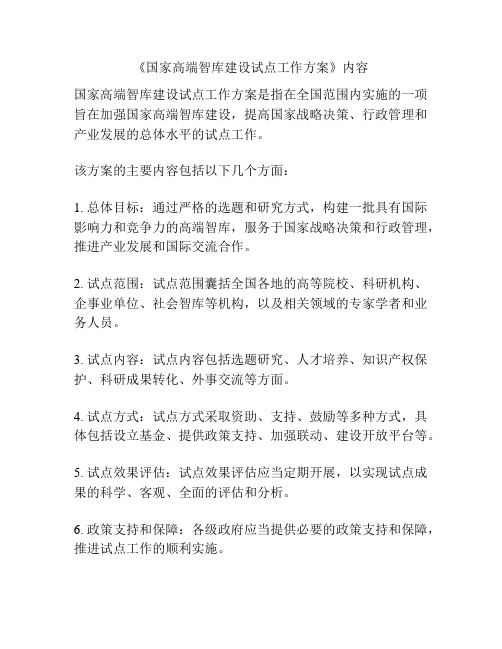 《国家高端智库建设试点工作方案》内容

国家高端智库建设试点工作方案是指在全国范围内实施的一项旨在加强国家高端智库建设，提高国家战略决策、行政管理和产业发展的总体水平的试点工作。

该方案的主要内容包括以下几个方面：

1. 总体目标：通过严格的选题和研究方式，构建一批具有国际影响力和竞争力的高端智库，服务于国家战略决策和行政管理，推进产业发展和国际交流合作。

2. 试点范围：试点范围囊括全国各地的高等院校、科研机构、企事业单位、社会智库等机构，以及相关领域的专家学者和业务人员。

3. 试点内容：试点内容包括选题研究、人才培养、知识产权保护、科研成果转化、外事交流等方面。

4. 试点方式：试点方式采取资助、支持、鼓励等多种方式，具体包括设立基金、提供政策支持、加强联动、建设开放平台等。

5. 试点效果评估：试点效果评估应当定期开展，以实现试点成果的科学、客观、全面的评估和分析。

6. 政策支持和保障：各级政府应当提供必要的政策支持和保障，推进试点工作的顺利实施。